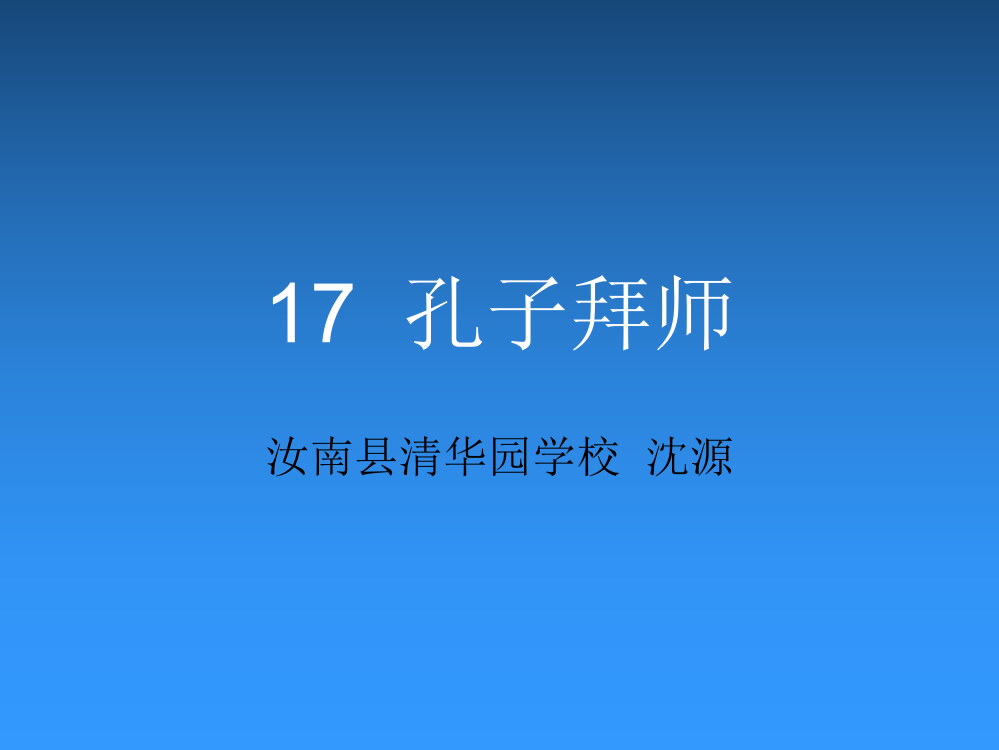 17 孔子拜师

汝南县清华园学校 沈源